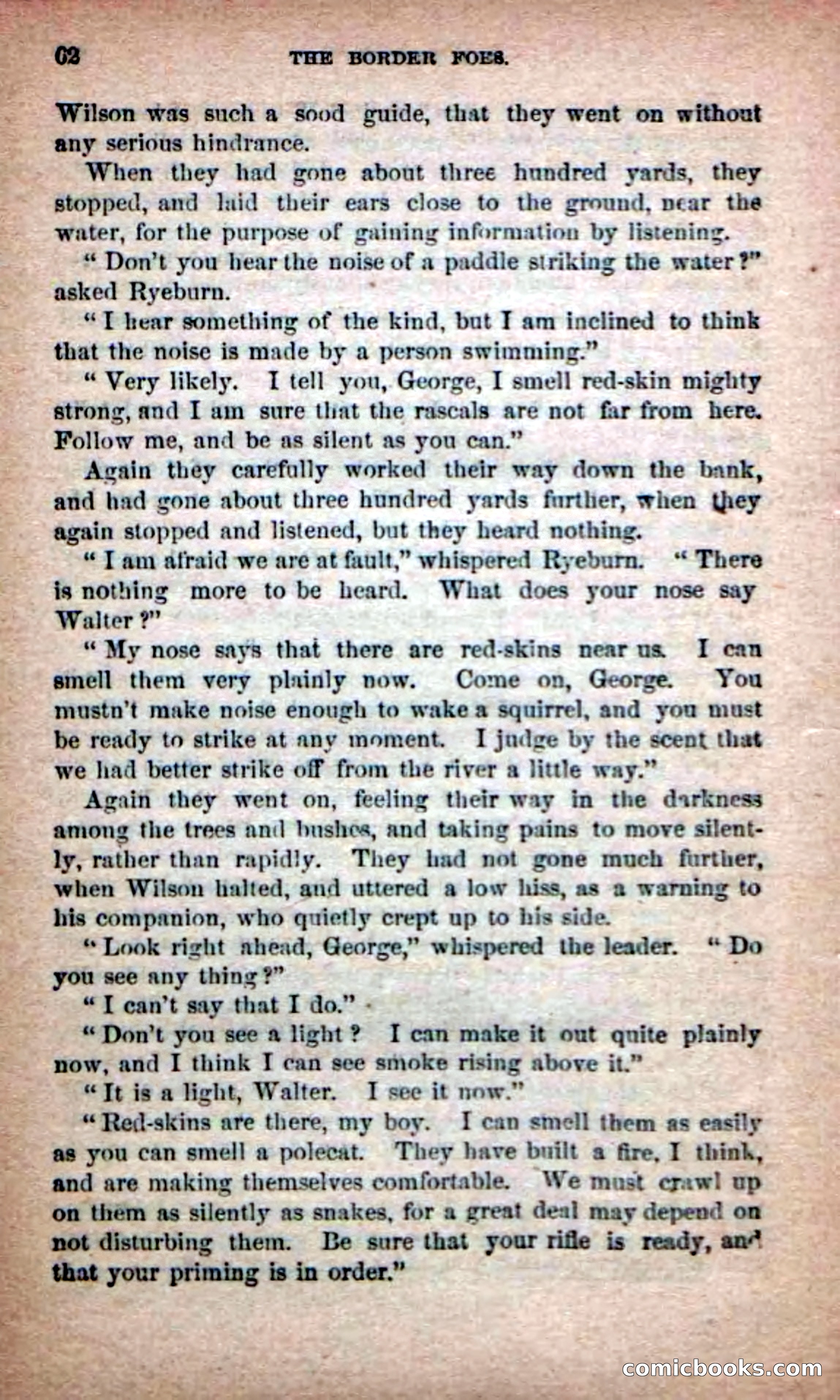 62 THE BORDER FOES.

Wilson was such a sood guide, that they went on without any serious hindrance.

When they had gone about three hundred yards, they stopped, and laid their ears close to the ground, near the water, for the purpose of gaining information by listening.

"Don't you hear the noise of a paddle striking the water?" asked Ryeburn.

"I hear something of the kind, but I am inclined to think that the noise is made by a person swimming."

"Very likely. I tell you, George, I smell red-skin mighty strong, and I am sure that the rascals are not far from here. Follow me, and be as silent as you can."

Again they carefully worked their way down the bank, and had gone about three hundred yards further, when they again stopped and listened, but they heard nothing.

"I am afraid we are at fault," whispered Ryeburn. "There is nothing more to be heard. What does your nose say Walter?"

"My nose says that there are red-skins near us. I can smell them very plainly now. Come on, George. You mustn't make noise enough to wake a squirrel, and you must be ready to strike at any moment. I judge by the scent that we had better strike off from the river a little way."

Again they went on, feeling their way in the darkness among the trees and bushes, and taking pains to move silently, rather than rapidly. They had not gone much further, when Wilson halted, and uttered a low hiss, as a warning to his companion, who quietly crept up to his side.

"Look right ahead, George," whispered the leader. "Do you see any thing?"

"I can't say that I do."

"Don't you see a light? I can make it out quite plainly now, and I think I can see smoke rising above it."

"It is a light, Walter. I see it now."

"Red-skins are there, my boy. I can smell them as easily as you can smell a polecat. They have built a fire, I think, and are making themselves comfortable. We must crawl up on them as silently as snakes, for a great deal may depend on not disturbing them. Be sure that your rifle is ready, and that your priming is in order."

comicbooks.com